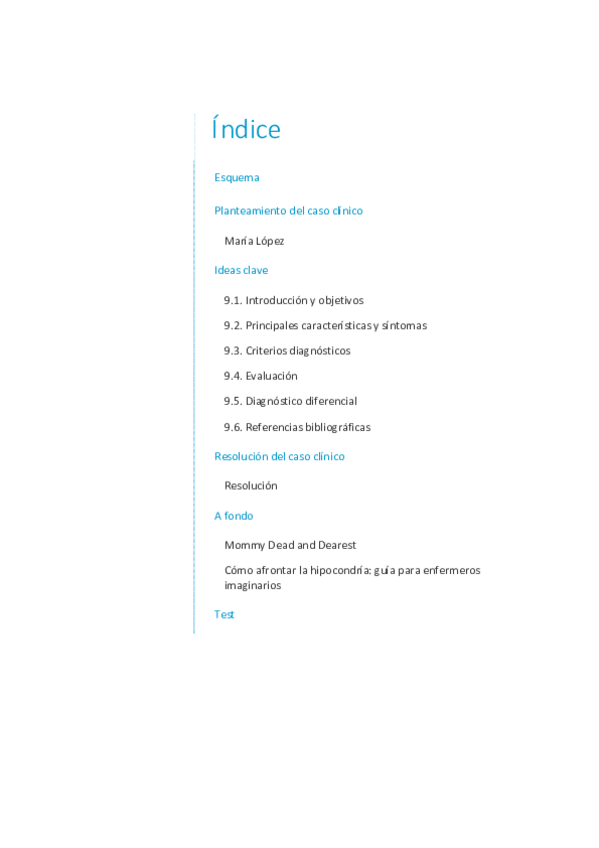 Índice

Esquema

Planteamiento del caso clínico

María López

Ideas clave

9.1. Introducción y objetivos

9.2. Principales características y síntomas

9.3. Criterios diagnósticos

9.4. Evaluación

9.5. Diagnóstico diferencial

9.6. Referencias bibliográficas

Resolución del caso clínico

Resolución

A fondo

Mommy Dead and Dearest

Cómo afrontar la hipocondría: guía para enfermeros imaginarios

Test